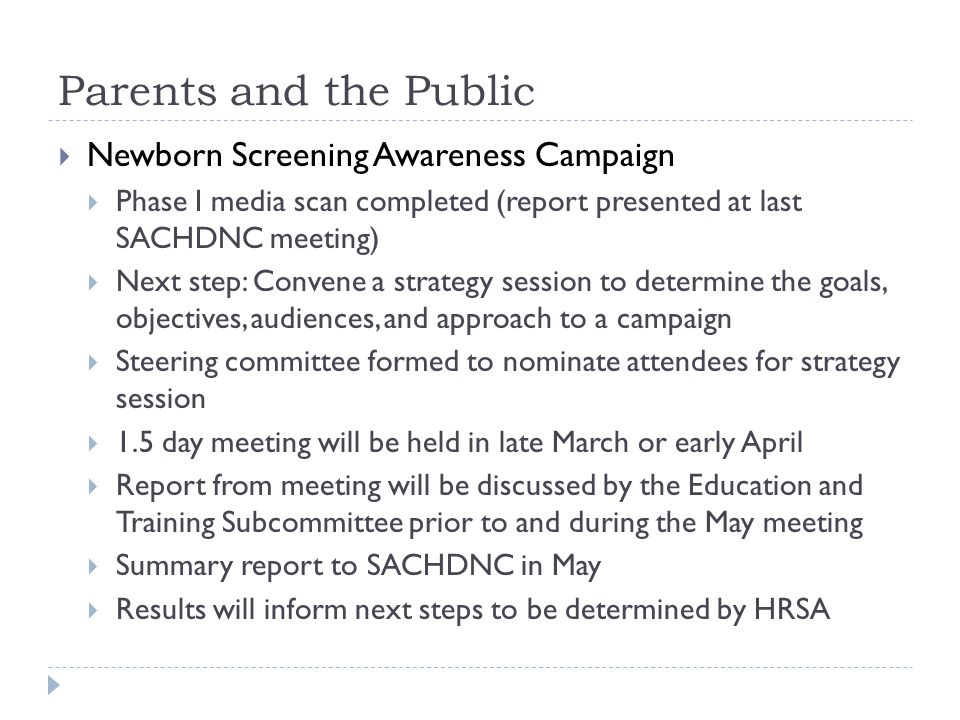 Parents and the Public

Newborn Screening Awareness Campaign

Phase I media scan completed (report presented at last SACHDNC meeting)

Next step: Convene a strategy session to determine the goals, objectives, audiences, and approach to a campaign

Steering committee formed to nominate attendees for strategy session

1.5 day meeting will be held in late March or early April

Report from meeting will be discussed by the Education and Training Subcommittee prior to and during the May meeting

Summary report to SACHDNC in May

Results will inform next steps to be determined by HRSA